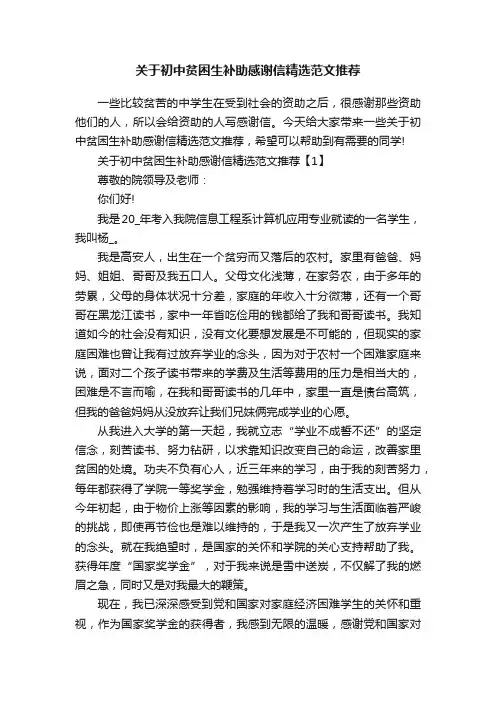 关于初中贫困生补助感谢信精选范文推荐

一些比较贫苦的中学生在受到社会的资助之后，很感谢那些资助他们的人，所以会给资助的人写感谢信。今天给大家带来一些关于初中贫困生补助感谢信精选范文推荐，希望可以帮助到有需要的同学!

关于初中贫困生补助感谢信精选范文推荐【1】

尊敬的院领导及老师：

你们好!

我是20_年考入我院信息工程系计算机应用专业就读的一名学生，我叫杨_。

我是高安人，出生在一个贫穷而又落后的农村。家里有爸爸、妈妈、姐姐、哥哥及我五口人。父母文化浅薄，在家务农，由于多年的劳累，父母的身体状况十分差，家庭的年收入十分微薄，还有一个哥哥在黑龙江读书，家中一年省吃俭用的钱都给了我和哥哥读书。我知道如今的社会没有知识，没有文化要想发展是不可能的，但现实的家庭困难也曾让我有过放弃学业的念头，因为对于农村一个困难家庭来说，面对二个孩子读书带来的学费及生活等费用的压力是相当大的，困难是不言而喻，在我和哥哥读书的几年中，家里一直是债台高筑，但我的爸爸妈妈从没放弃让我们兄妹俩完成学业的心愿。

从我进入大学的第一天起，我就立志“学业不成誓不还”的坚定信念，刻苦读书、努力钻研，以求靠知识改变自己的命运，改善家里贫困的处境。功夫不负有心人，近三年来的学习，由于我的刻苦努力，每年都获得了学院一等奖学金，勉强维持着学习时的生活支出。但从今年初起，由于物价上涨等因素的影响，我的学习与生活面临着严峻的挑战，即使再节俭也是难以维持的，于是我又一次产生了放弃学业的念头。就在我绝望时，是国家的关怀和学院的关心支持帮助了我。获得年度“国家奖学金”，对于我来说是雪中送炭，不仅解了我的燃眉之急，同时又是对我最大的鞭策。

现在，我已深深感受到党和国家对家庭经济困难学生的关怀和重视，作为国家奖学金的获得者，我感到无限的温暖，感谢党和国家对